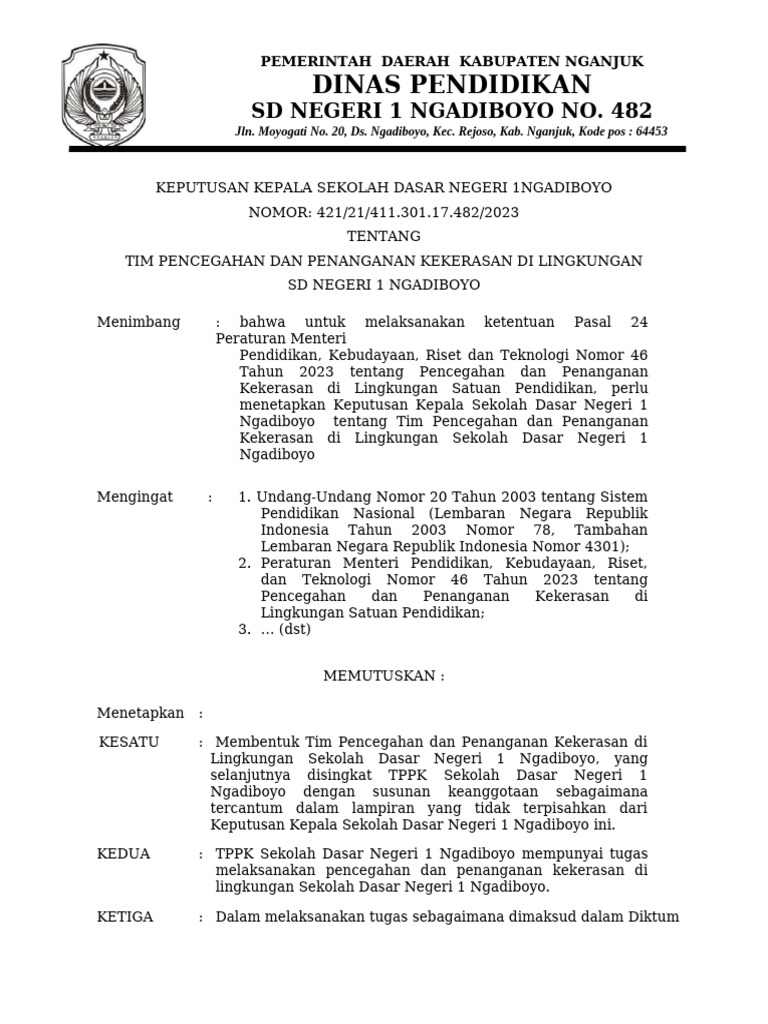 PEMERINTAH DAERAH KABUPATEN NGANJUK
DINAS PENDIDIKAN
SD NEGERI 1 NGADIBOYO NO. 482
Jln. Moyogati No. 20, Ds. Ngadiboyo, Kec. Rejoso, Kab. Nganjuk, Kode pos : 64453

KEPUTUSAN KEPALA SEKOLAH DASAR NEGERI 1NGADIBOYO
NOMOR: 421/21/411.301.17.482/2023
TENTANG
TIM PENCEGAHAN DAN PENANGANAN KEKERASAN DI LINGKUNGAN
SD NEGERI 1 NGADIBOYO

Menimbang : bahwa untuk melaksanakan ketentuan Pasal 24 Peraturan Menteri
Pendidikan, Kebudayaan, Riset dan Teknologi Nomor 46 Tahun 2023 tentang Pencegahan dan Penanganan Kekerasan di Lingkungan Satuan Pendidikan, perlu menetapkan Keputusan Kepala Sekolah Dasar Negeri 1 Ngadiboyo tentang Tim Pencegahan dan Penanganan Kekerasan di Lingkungan Sekolah Dasar Negeri 1 Ngadiboyo

Mengingat : 1. Undang-Undang Nomor 20 Tahun 2003 tentang Sistem Pendidikan Nasional (Lembaran Negara Republik Indonesia Tahun 2003 Nomor 78, Tambahan Lembaran Negara Republik Indonesia Nomor 4301);
2. Peraturan Menteri Pendidikan, Kebudayaan, Riset, dan Teknologi Nomor 46 Tahun 2023 tentang Pencegahan dan Penanganan Kekerasan di Lingkungan Satuan Pendidikan;
3. ... (dst)

MEMUTUSKAN :

Menetapkan :

KESATU : Membentuk Tim Pencegahan dan Penanganan Kekerasan di Lingkungan Sekolah Dasar Negeri 1 Ngadiboyo, yang selanjutnya disingkat TPPK Sekolah Dasar Negeri 1 Ngadiboyo dengan susunan keanggotaan sebagaimana tercantum dalam lampiran yang tidak terpisahkan dari Keputusan Kepala Sekolah Dasar Negeri 1 Ngadiboyo ini.

KEDUA : TPPK Sekolah Dasar Negeri 1 Ngadiboyo mempunyai tugas melaksanakan pencegahan dan penanganan kekerasan di lingkungan Sekolah Dasar Negeri 1 Ngadiboyo.

KETIGA : Dalam melaksanakan tugas sebagaimana dimaksud dalam Diktum